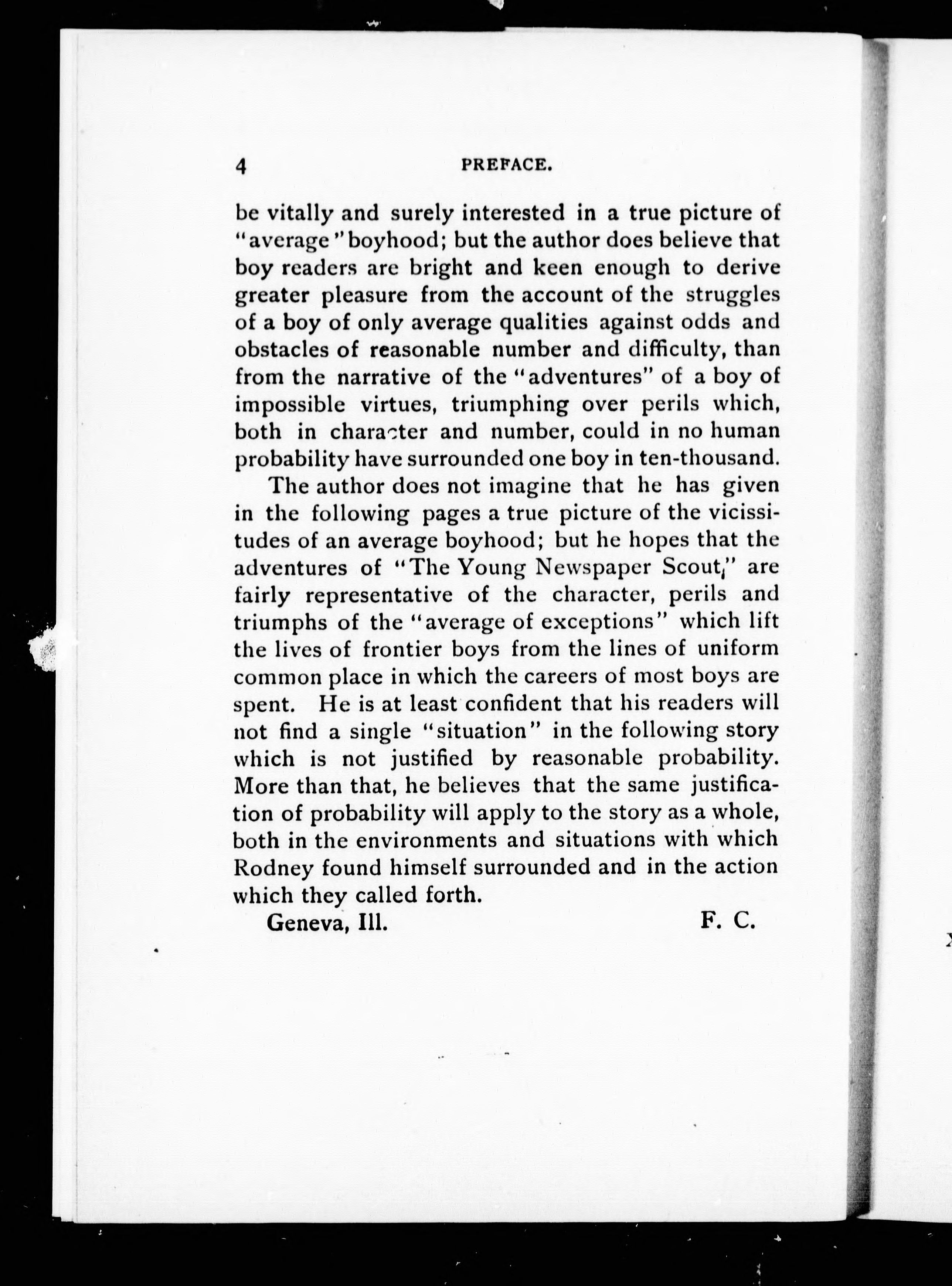 4 PREFACE.

be vitally and surely interested in a true picture of "average" boyhood; but the author does believe that boy readers are bright and keen enough to derive greater pleasure from the account of the struggles of a boy of only average qualities against odds and obstacles of reasonable number and difficulty, than from the narrative of the "adventures" of a boy of impossible virtues, triumphing over perils which, both in character and number, could in no human probability have surrounded one boy in ten-thousand.

The author does not imagine that he has given in the following pages a true picture of the vicissitudes of an average boyhood; but he hopes that the adventures of "The Young Newspaper Scout," are fairly representative of the character, perils and triumphs of the "average of exceptions" which lift the lives of frontier boys from the lines of uniform common place in which the careers of most boys are spent. He is at least confident that his readers will not find a single "situation" in the following story which is not justified by reasonable probability. More than that, he believes that the same justification of probability will apply to the story as a whole, both in the environments and situations with which Rodney found himself surrounded and in the action which they called forth.

Geneva, Ill. F. C.